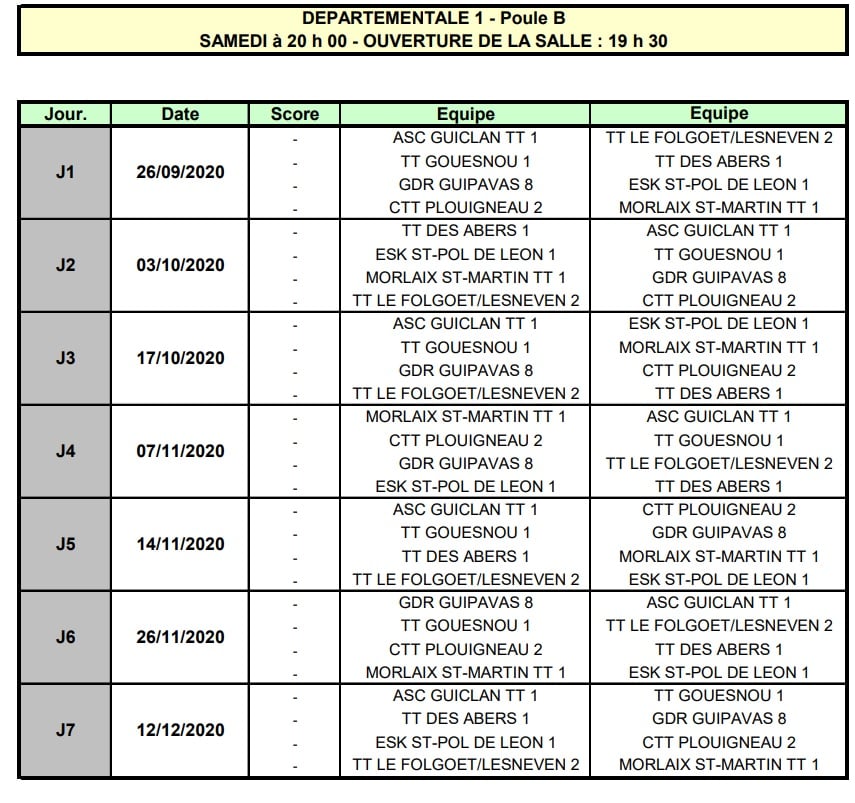 DEPARTEMENTALE 1 - Poule B
SAMEDI à 20 h 00 - OUVERTURE DE LA SALLE : 19 h 30

| Jour. | Date | Score | Equipe | Equipe |
|---|---|---|---|---|
| J1 | 26/09/2020 | - | ASC GUICLAN TT 1 | TT LE FOLGOET/LESNEVEN 2 |
| | | - | TT GOUESNOU 1 | TT DES ABERS 1 |
| | | - | GDR GUIPAVAS 8 | ESK ST-POL DE LEON 1 |
| | | - | CTT PLOUIGNEAU 2 | MORLAIX ST-MARTIN TT 1 |
| J2 | 03/10/2020 | - | TT DES ABERS 1 | ASC GUICLAN TT 1 |
| | | - | ESK ST-POL DE LEON 1 | TT GOUESNOU 1 |
| | | - | MORLAIX ST-MARTIN TT 1 | GDR GUIPAVAS 8 |
| | | - | TT LE FOLGOET/LESNEVEN 2 | CTT PLOUIGNEAU 2 |
| J3 | 17/10/2020 | - | ASC GUICLAN TT 1 | ESK ST-POL DE LEON 1 |
| | | - | TT GOUESNOU 1 | MORLAIX ST-MARTIN TT 1 |
| | | - | GDR GUIPAVAS 8 | CTT PLOUIGNEAU 2 |
| | | - | TT LE FOLGOET/LESNEVEN 2 | TT DES ABERS 1 |
| J4 | 07/11/2020 | - | MORLAIX ST-MARTIN TT 1 | ASC GUICLAN TT 1 |
| | | - | CTT PLOUIGNEAU 2 | TT GOUESNOU 1 |
| | | - | GDR GUIPAVAS 8 | TT LE FOLGOET/LESNEVEN 2 |
| | | - | ESK ST-POL DE LEON 1 | TT DES ABERS 1 |
| J5 | 14/11/2020 | - | ASC GUICLAN TT 1 | CTT PLOUIGNEAU 2 |
| | | - | TT GOUESNOU 1 | GDR GUIPAVAS 8 |
| | | - | TT DES ABERS 1 | MORLAIX ST-MARTIN TT 1 |
| | | - | TT LE FOLGOET/LESNEVEN 2 | ESK ST-POL DE LEON 1 |
| J6 | 26/11/2020 | - | GDR GUIPAVAS 8 | ASC GUICLAN TT 1 |
| | | - | TT GOUESNOU 1 | TT LE FOLGOET/LESNEVEN 2 |
| | | - | CTT PLOUIGNEAU 2 | TT DES ABERS 1 |
| | | - | MORLAIX ST-MARTIN TT 1 | ESK ST-POL DE LEON 1 |
| J7 | 12/12/2020 | - | ASC GUICLAN TT 1 | TT GOUESNOU 1 |
| | | - | TT DES ABERS 1 | GDR GUIPAVAS 8 |
| | | - | ESK ST-POL DE LEON 1 | CTT PLOUIGNEAU 2 |
| | | - | TT LE FOLGOET/LESNEVEN 2 | MORLAIX ST-MARTIN TT 1 |